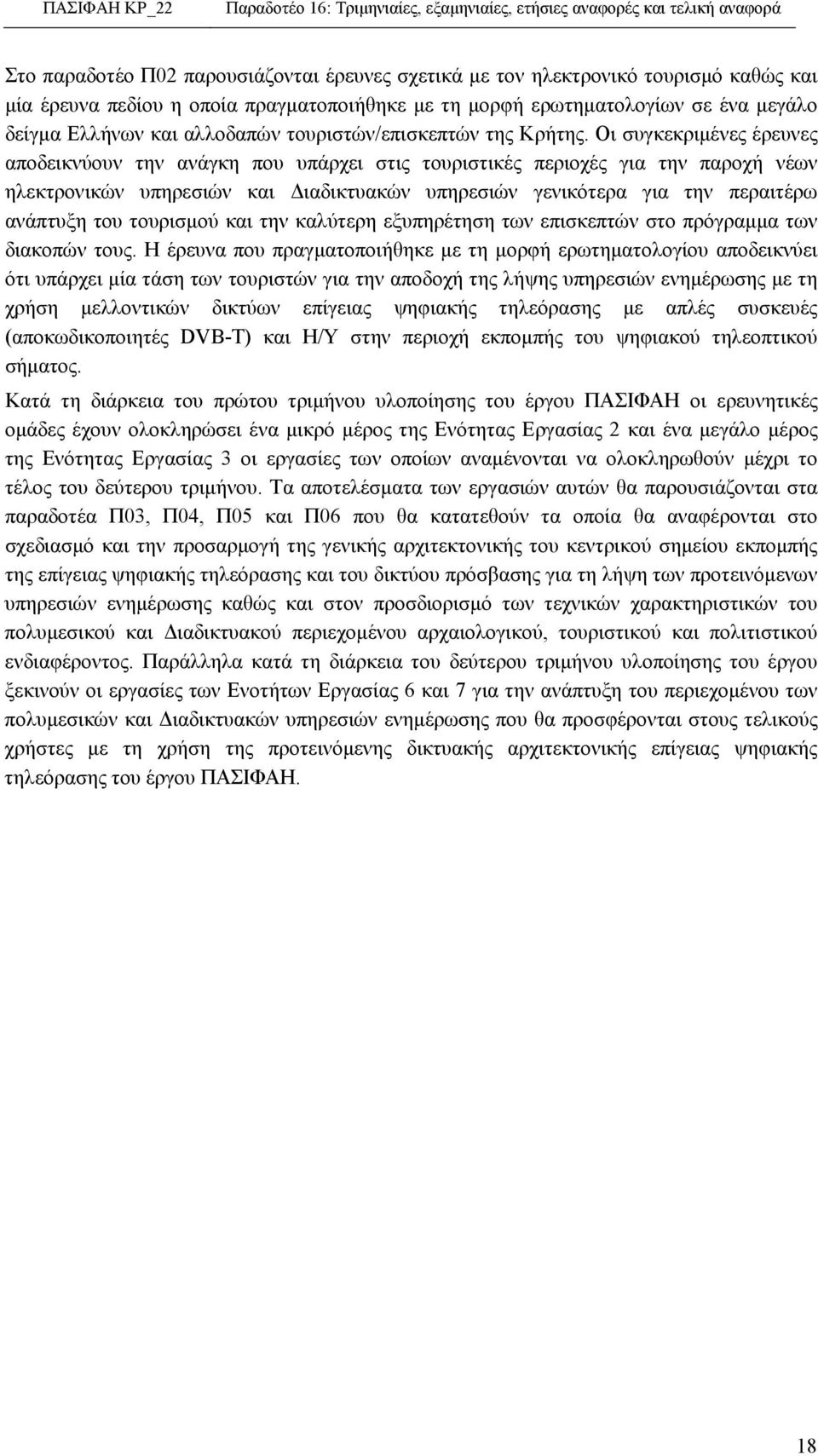 ΠΑΣΙΦΑΗ ΚΡ_22 Παραδοτέο 16: Τριμηνιαίες, εξαμηνιαίες, ετήσιες αναφορές και τελική αναφορά

Στο παραδοτέο Π02 παρουσιάζονται έρευνες σχετικά με τον ηλεκτρονικό τουρισμό καθώς και μία έρευνα πεδίου η οποία πραγματοποιήθηκε με τη μορφή ερωτηματολογίων σε ένα μεγάλο δείγμα Ελλήνων και αλλοδαπών τουριστών/επισκεπτών της Κρήτης. Οι συγκεκριμένες έρευνες αποδεικνύουν την ανάγκη που υπάρχει στις τουριστικές περιοχές για την παροχή νέων ηλεκτρονικών υπηρεσιών και Διαδικτυακών υπηρεσιών γενικότερα για την περαιτέρω ανάπτυξη του τουρισμού και την καλύτερη εξυπηρέτηση των επισκεπτών στο πρόγραμμα των διακοπών τους. Η έρευνα που πραγματοποιήθηκε με τη μορφή ερωτηματολογίου αποδεικνύει ότι υπάρχει μία τάση των τουριστών για την αποδοχή της λήψης υπηρεσιών ενημέρωσης με τη χρήση μελλοντικών δικτύων επίγειας ψηφιακής τηλεόρασης με απλές συσκευές (αποκωδικοποιητές DVB-T) και Η/Υ στην περιοχή εκπομπής του ψηφιακού τηλεοπτικού σήματος.

Κατά τη διάρκεια του πρώτου τριμήνου υλοποίησης του έργου ΠΑΣΙΦΑΗ οι ερευνητικές ομάδες έχουν ολοκληρώσει ένα μικρό μέρος της Ενότητας Εργασίας 2 και ένα μεγάλο μέρος της Ενότητας Εργασίας 3 οι εργασίες των οποίων αναμένονται να ολοκληρωθούν μέχρι το τέλος του δεύτερου τριμήνου. Τα αποτελέσματα των εργασιών αυτών θα παρουσιάζονται στα παραδοτέα Π03, Π04, Π05 και Π06 που θα κατατεθούν τα οποία θα αναφέρονται στο σχεδιασμό και την προσαρμογή της γενικής αρχιτεκτονικής του κεντρικού σημείου εκπομπής της επίγειας ψηφιακής τηλεόρασης και του δικτύου πρόσβασης για τη λήψη των προτεινόμενων υπηρεσιών ενημέρωσης καθώς και στον προσδιορισμό των τεχνικών χαρακτηριστικών του πολυμεσικού και Διαδικτυακού περιεχομένου αρχαιολογικού, τουριστικού και πολιτιστικού ενδιαφέροντος. Παράλληλα κατά τη διάρκεια του δεύτερου τριμήνου υλοποίησης του έργου ξεκινούν οι εργασίες των Ενοτήτων Εργασίας 6 και 7 για την ανάπτυξη του περιεχομένου των πολυμεσικών και Διαδικτυακών υπηρεσιών ενημέρωσης που θα προσφέρονται στους τελικούς χρήστες με τη χρήση της προτεινόμενης δικτυακής αρχιτεκτονικής επίγειας ψηφιακής τηλεόρασης του έργου ΠΑΣΙΦΑΗ.

18